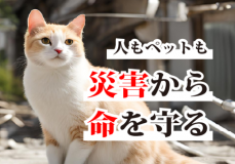 人もペットも

災害から

命を守る